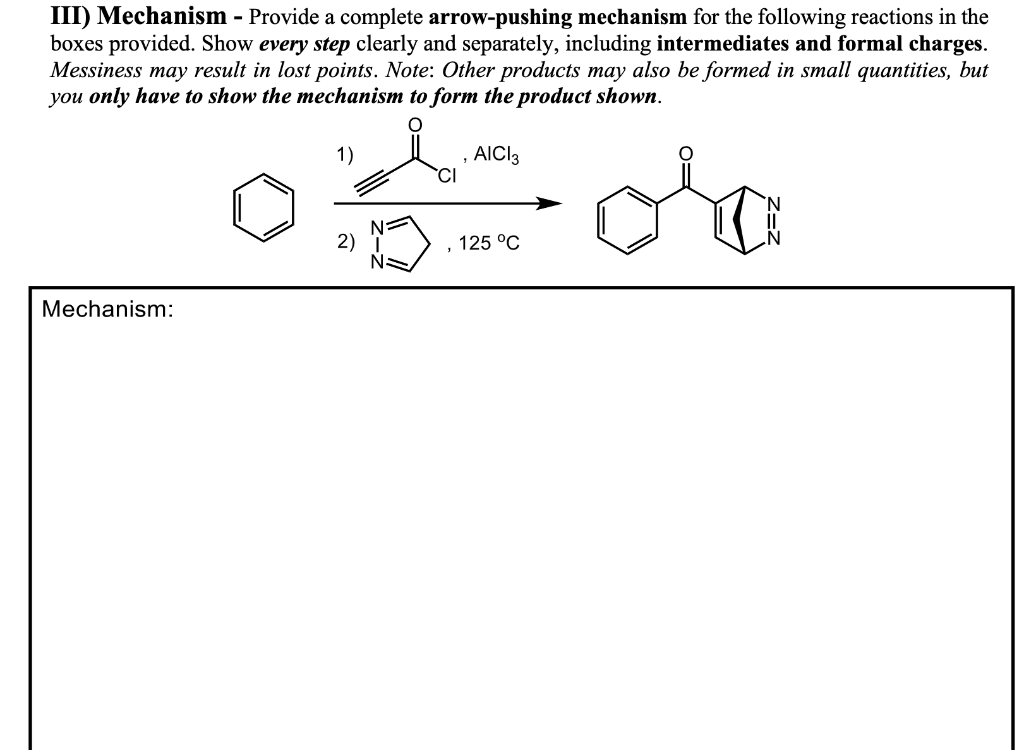 III) Mechanism - Provide a complete arrow-pushing mechanism for the following reactions in the boxes provided. Show every step clearly and separately, including intermediates and formal charges. Messiness may result in lost points. Note: Other products may also be formed in small quantities, but you only have to show the mechanism to form the product shown.

1)
O
Cl
, $AlCl_3$

2)
N
N
, 125 °C

O
N
N

Mechanism: